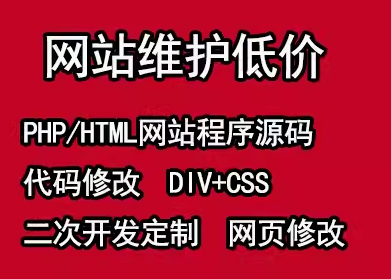 网站维护低价

PHP/HTML网站程序源码

代码修改 DIV+CSS

二次开发定制 网页修改